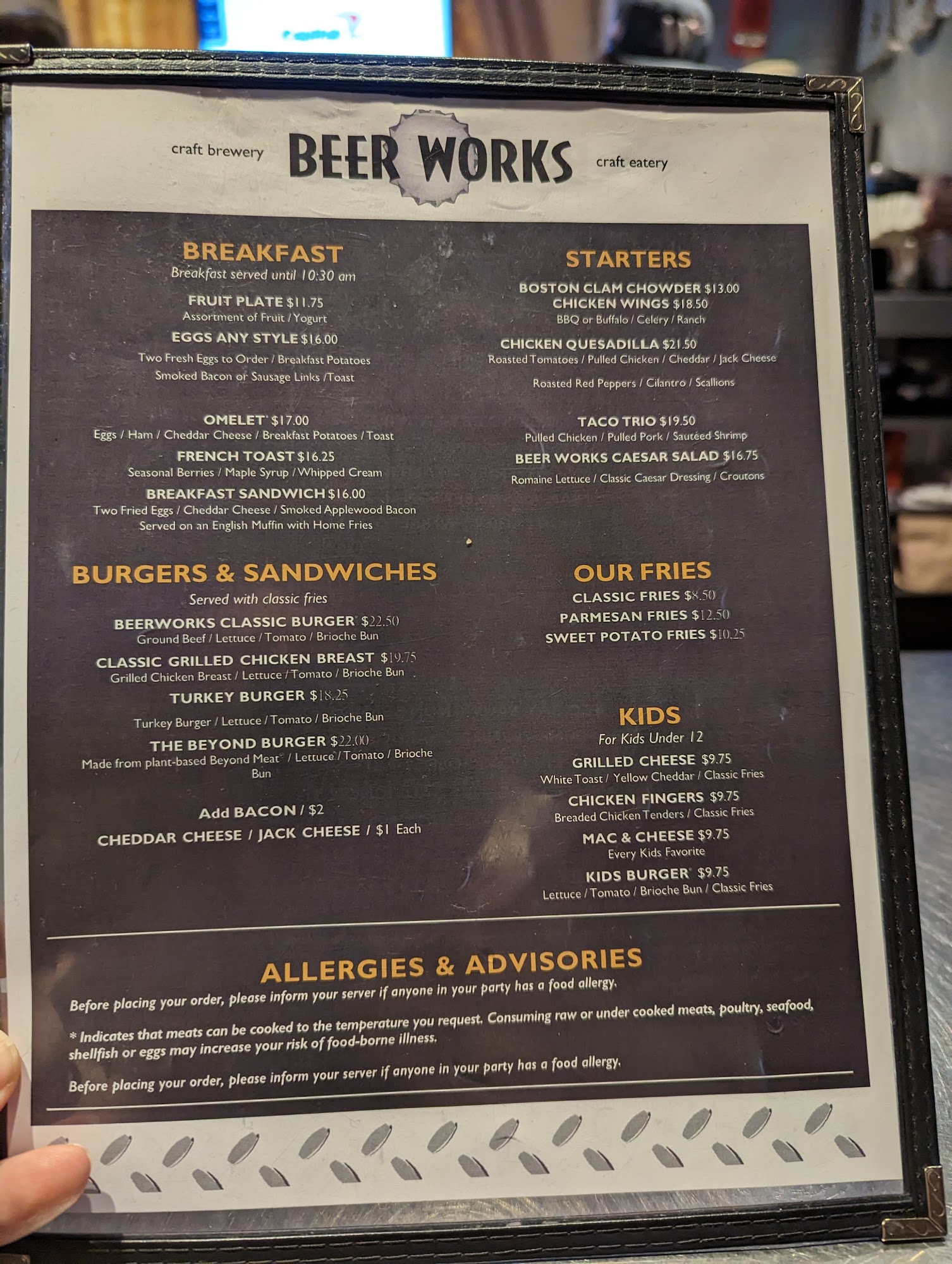 craft brewery BEER WORKS craft eatery

BREAKFAST
Breakfast served until 10:30 am

FRUIT PLATE $11.75
Assortment of Fruit / Yogurt

EGGS ANY STYLE $16.00
Two Fresh Eggs to Order / Breakfast Potatoes
Smoked Bacon or Sausage Links /Toast

OMELET* $17.00
Eggs / Ham / Cheddar Cheese / Breakfast Potatoes / Toast

FRENCH TOAST $16.25
Seasonal Berries / Maple Syrup / Whipped Cream

BREAKFAST SANDWICH $16.00
Two Fried Eggs / Cheddar Cheese / Smoked Applewood Bacon
Served on an English Muffin with Home Fries

BURGERS & SANDWICHES
Served with classic fries

BEERWORKS CLASSIC BURGER* $22.50
Ground Beef / Lettuce / Tomato / Brioche Bun

CLASSIC GRILLED CHICKEN BREAST $19.75
Grilled Chicken Breast / Lettuce / Tomato / Brioche Bun

TURKEY BURGER $18.25
Turkey Burger / Lettuce / Tomato / Brioche Bun

THE BEYOND BURGER $22.00
Made from plant-based Beyond Meat® / Lettuce / Tomato / Brioche Bun

Add BACON / $2
CHEDDAR CHEESE / JACK CHEESE / $1 Each

STARTERS

BOSTON CLAM CHOWDER $13.00
CHICKEN WINGS $18.50
BBQ or Buffalo / Celery / Ranch

CHICKEN QUESADILLA $21.50
Roasted Tomatoes / Pulled Chicken / Cheddar / Jack Cheese
Roasted Red Peppers / Cilantro / Scallions

TACO TRIO $19.50
Pulled Chicken / Pulled Pork / Sautéed Shrimp

BEER WORKS CAESAR SALAD $16.75
Romaine Lettuce / Classic Caesar Dressing / Croutons

OUR FRIES
CLASSIC FRIES $8.50
PARMESAN FRIES $12.50
SWEET POTATO FRIES $10.25

KIDS
For Kids Under 12

GRILLED CHEESE $9.75
White Toast / Yellow Cheddar / Classic Fries

CHICKEN FINGERS $9.75
Breaded Chicken Tenders / Classic Fries

MAC & CHEESE $9.75
Every Kids Favorite

KIDS BURGER* $9.75
Lettuce / Tomato / Brioche Bun / Classic Fries

ALLERGIES & ADVISORIES
Before placing your order, please inform your server if anyone in your party has a food allergy.

* Indicates that meats can be cooked to the temperature you request. Consuming raw or under cooked meats, poultry, seafood, shellfish or eggs may increase your risk of food-borne illness.

Before placing your order, please inform your server if anyone in your party has a food allergy.